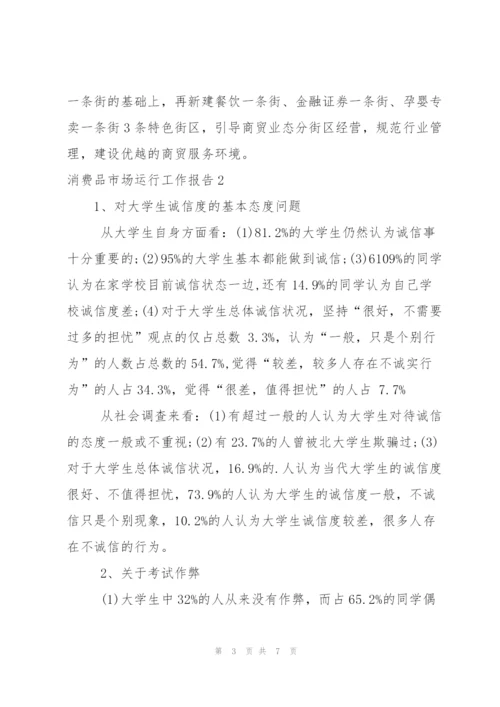 一条街的基础上，再新建餐饮一条街、金融证券一条街、孕婴专卖一条街3条特色街区，引导商贸业态分街区经营，规范行业管理，建设优越的商贸服务环境。

消费品市场运行工作报告2

1、对大学生诚信度的基本态度问题

从大学生自身方面看：(1)81.2%的大学生仍然认为诚信事十分重要的;(2)95%的大学生基本都能做到诚信;(3)6109%的同学认为在家学校目前诚信状态一边,还有14.9%的同学认为自己学校诚信度差;(4)对于大学生总体诚信状况，坚持“很好，不需要过多的担忧”观点的仅占总数 3.3%，认为“一般，只是个别行为”的人数占总数的54.7%,觉得“较差，较多人存在不诚实行为”的人占34.3%，觉得“很差，值得担忧”的人占 7.7%

从社会调查来看：(1)有超过一般的人认为大学生对待诚信的态度一般或不重视;(2)有23.7%的人曾被北大学生欺骗过;(3)对于大学生总体诚信状况，16.9%的.人认为当代大学生的诚信度很好、不值得担忧，73.9%的人认为大学生的诚信度一般，不诚信只是个别现象，10.2%的人认为大学生诚信度较差，很多人存在不诚信的行为。

2、关于考试作弊

(1)大学生中32%的人从来没有作弊，而占65.2%的同学偶

第 3 页 共 7 页